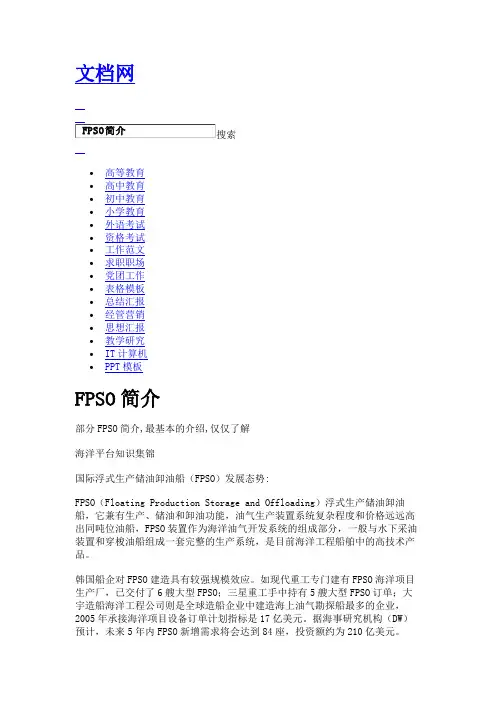 文档网

FPSO简介 搜索

- 高等教育
- 高中教育
- 初中教育
- 小学教育
- 外语考试
- 资格考试
- 工作范文
- 求职职场
- 党团工作
- 表格模板
- 总结汇报
- 经管营销
- 思想汇报
- 教学研究
- IT计算机
- PPT模板

FPSO简介

部分FPSO简介,最基本的介绍,仅仅了解

海洋平台知识集锦

国际浮式生产储油卸油船（FPSO）发展态势：

FPSO（Floating Production Storage and Offloading）浮式生产储油卸油船，它兼有生产、储油和卸油功能，油气生产装置系统复杂程度和价格远远高出同吨位油船，FPSO装置作为海洋油气开发系统的组成部分，一般与水下采油装置和穿梭油船组成一套完整的生产系统，是目前海洋工程船舶中的高技术产品。

韩国船企对FPSO建造具有较强规模效应。如现代重工专门建有FPSO海洋项目生产厂，已交付了6艘大型FPSO；三星重工手中持有5艘大型FPSO订单；大宇造船海洋工程公司则是全球造船企业中建造海上油气勘探船最多的企业，2005年承接海洋项目设备订单计划指标是17亿美元。据海事研究机构（DW）预计，未来5年内FPSO新增需求将会达到84座，投资额约为210亿美元。